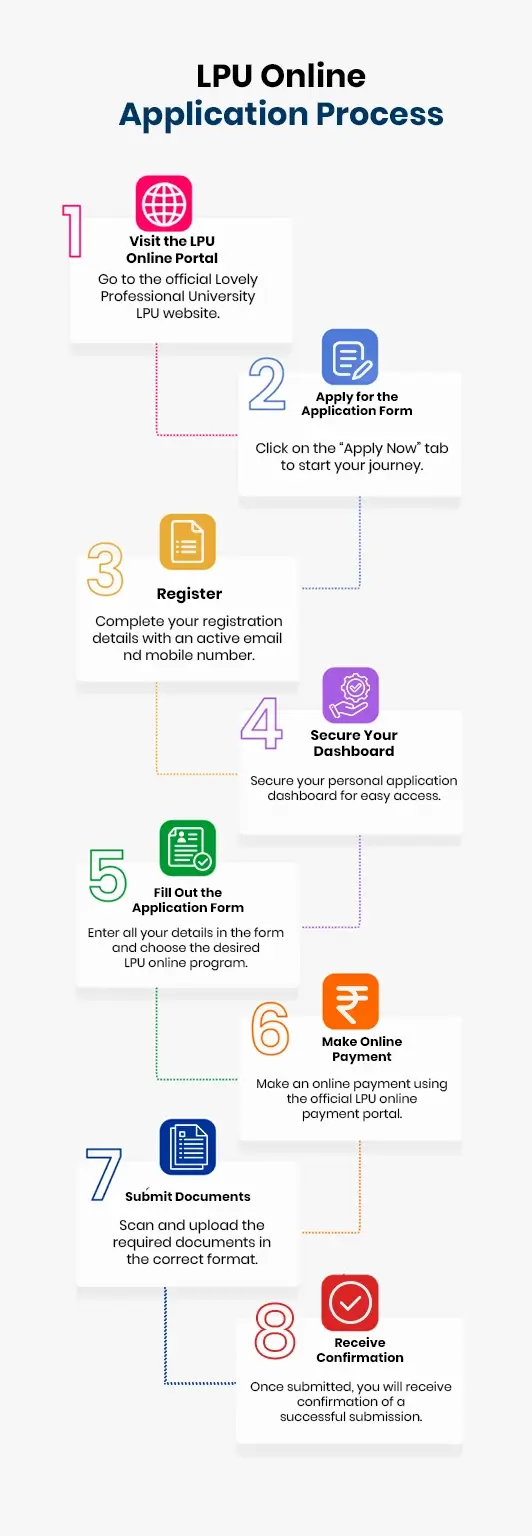 LPU Online
Application Process

1
Visit the LPU Online Portal
Go to the official Lovely Professional University LPU website.

2
Apply for the Application Form
Click on the "Apply Now" tab to start your journey.

3
Register
Complete your registration details with an active email nd mobile number.

4
Secure Your Dashboard
Secure your personal application dashboard for easy access.

5
Fill Out the Application Form
Enter all your details in the form and choose the desired LPU online program.

6
Make Online Payment
Make an online payment using the official LPU online payment portal.

7
Submit Documents
Scan and upload the required documents in the correct format.

8
Receive Confirmation
Once submitted, you will receive confirmation of a successful submission.